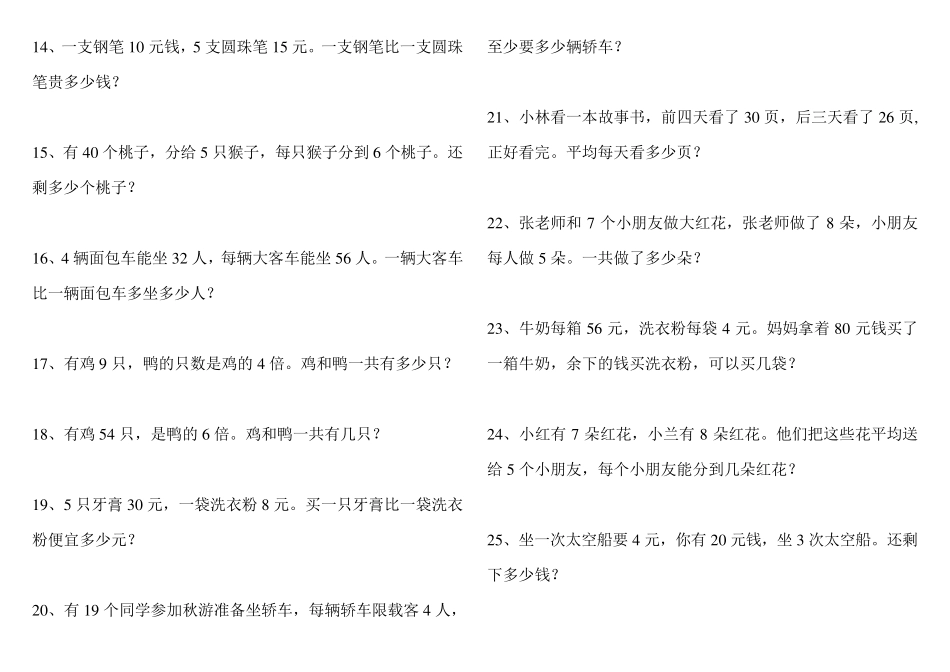 14、一支钢笔 10 元钱，5 支圆珠笔 15 元。一支钢笔比一支圆珠笔贵多少钱？

15、有 40 个桃子，分给 5 只猴子，每只猴子分到 6 个桃子。还剩多少个桃子？

16、4 辆面包车能坐 32 人，每辆大客车能坐 56 人。一辆大客车比一辆面包车多坐多少人？

17、有鸡 9 只，鸭的只数是鸡的 4 倍。鸡和鸭一共有多少只？

18、有鸡 54 只，是鸭的 6 倍。鸡和鸭一共有几只？

19、5 只牙膏 30 元，一袋洗衣粉 8 元。买一只牙膏比一袋洗衣粉便宜多少元？

20、有 19 个同学参加秋游准备坐轿车，每辆轿车限载客 4 人，至少要多少辆轿车？

21、小林看一本故事书，前四天看了 30 页，后三天看了 26 页，正好看完。平均每天看多少页？

22、张老师和 7 个小朋友做大红花，张老师做了 8 朵，小朋友每人做 5 朵。一共做了多少朵？

23、牛奶每箱 56 元，洗衣粉每袋 4 元。妈妈拿着 80 元钱买了一箱牛奶，余下的钱买洗衣粉，可以买几袋？

24、小红有 7 朵红花，小兰有 8 朵红花。他们把这些花平均送给 5 个小朋友，每个小朋友能分到几朵红花？

25、坐一次太空船要 4 元，你有 20 元钱，坐 3 次太空船。还剩下多少钱？